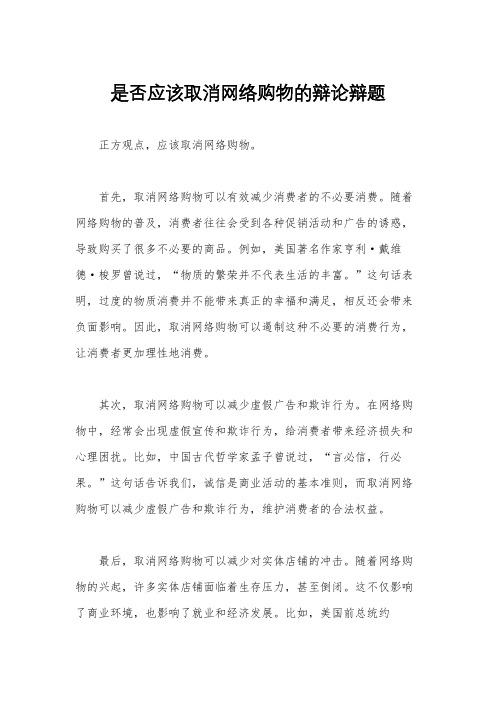 是否应该取消网络购物的辩论辩题

正方观点，应该取消网络购物。

首先，取消网络购物可以有效减少消费者的不必要消费。随着网络购物的普及，消费者往往会受到各种促销活动和广告的诱惑，导致购买了很多不必要的商品。例如，美国著名作家亨利·戴维德·梭罗曾说过，“物质的繁荣并不代表生活的丰富。”这句话表明，过度的物质消费并不能带来真正的幸福和满足，相反还会带来负面影响。因此，取消网络购物可以遏制这种不必要的消费行为，让消费者更加理性地消费。

其次，取消网络购物可以减少虚假广告和欺诈行为。在网络购物中，经常会出现虚假宣传和欺诈行为，给消费者带来经济损失和心理困扰。比如，中国古代哲学家孟子曾说过，“言必信，行必果。”这句话告诉我们，诚信是商业活动的基本准则，而取消网络购物可以减少虚假广告和欺诈行为，维护消费者的合法权益。

最后，取消网络购物可以减少对实体店铺的冲击。随着网络购物的兴起，许多实体店铺面临着生存压力，甚至倒闭。这不仅影响了商业环境，也影响了就业和经济发展。比如，美国前总统约